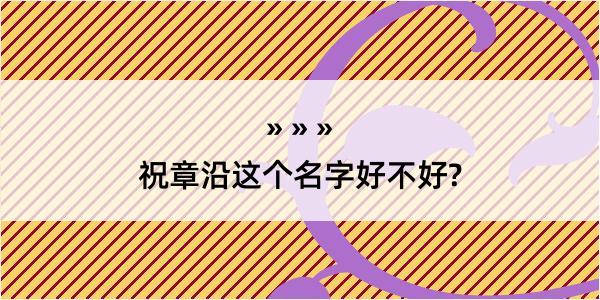 » » »
祝章沿这个名字好不好?